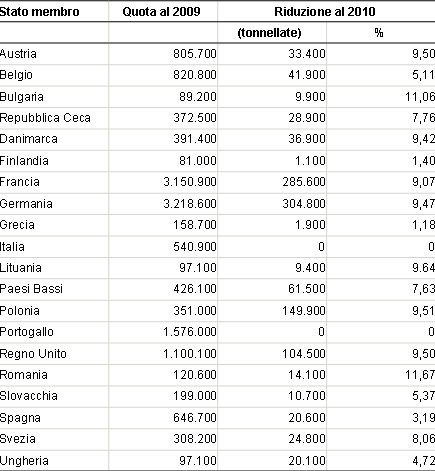 | Stato membro | Quota al 2009 | Riduzione al 2010 | |
|---|---|---|---|
| | | (tonnellate) | % |
| Austria | 805.700 | 33.400 | 9,50 |
| Belgio | 820.800 | 41.900 | 5,11 |
| Bulgaria | 89.200 | 9.900 | 11,06 |
| Repubblica Ceca | 372.500 | 28.900 | 7,76 |
| Danimarca | 391.400 | 36.900 | 9,42 |
| Finlandia | 81.000 | 1.100 | 1,40 |
| Francia | 3.150.900 | 285.600 | 9,07 |
| Germania | 3.218.600 | 304.800 | 9,47 |
| Grecia | 158.700 | 1.900 | 1,18 |
| Italia | 540.900 | 0 | 0 |
| Lituania | 97.100 | 9.400 | 9.64 |
| Paesi Bassi | 426.100 | 61.500 | 7,63 |
| Polonia | 351.000 | 149.900 | 9,51 |
| Portogallo | 1.576.000 | 0 | 0 |
| Regno Unito | 1.100.100 | 104.500 | 9,50 |
| Romania | 120.600 | 14.100 | 11,67 |
| Slovacchia | 199.000 | 10.700 | 5,37 |
| Spagna | 646.700 | 20.600 | 3,19 |
| Svezia | 308.200 | 24.800 | 8,06 |
| Ungheria | 97.100 | 20.100 | 4,72 |